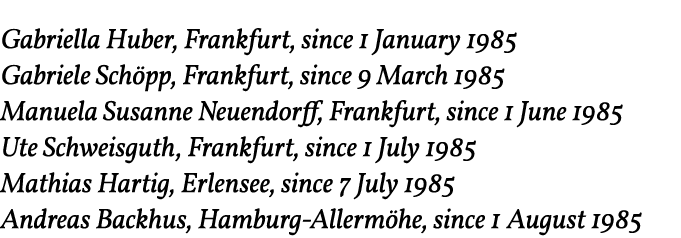 Gabriella Huber, Frankfurt, since 1 January 1985
Gabriele Schöpp, Frankfurt, since 9 March 1985
Manuela Susanne Neuendorff, Frankfurt, since 1 June 1985
Ute Schweisguth, Frankfurt, since 1 July 1985
Mathias Hartig, Erlensee, since 7 July 1985
Andreas Backhus, Hamburg-Allermöhe, since 1 August 1985